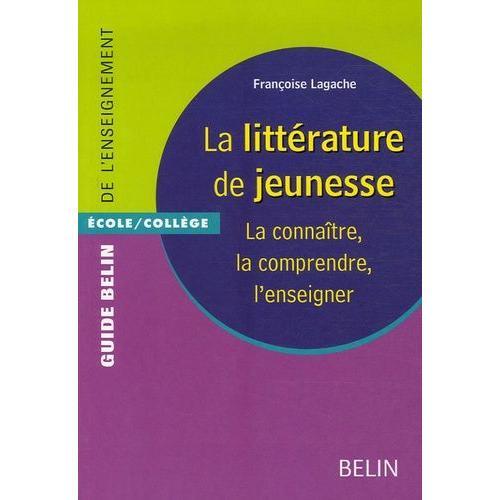 GUIDE BELIN DE L'ENSEIGNEMENT

ÉCOLE/COLLÈGE

Françoise Lagache

La littérature de jeunesse

La connaître, la comprendre, l'enseigner

BELIN